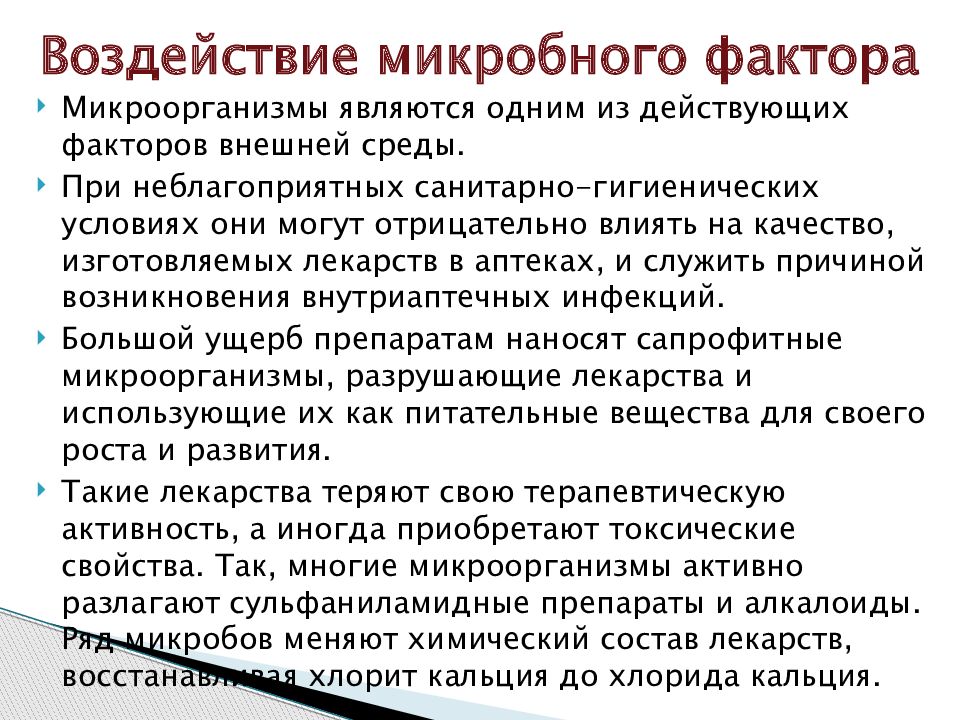 Воздействие микробного фактора

Микроорганизмы являются одним из действующих факторов внешней среды.

При неблагоприятных санитарно-гигиенических условиях они могут отрицательно влиять на качество, изготовляемых лекарств в аптеках, и служить причиной возникновения внутриаптечных инфекций.

Большой ущерб препаратам наносят сапрофитные микроорганизмы, разрушающие лекарства и использующие их как питательные вещества для своего роста и развития.

Такие лекарства теряют свою терапевтическую активность, а иногда приобретают токсические свойства. Так, многие микроорганизмы активно разлагают сульфаниламидные препараты и алкалоиды. Ряд микробов меняют химический состав лекарств, восстанавливая хлорит кальция до хлорида кальция.